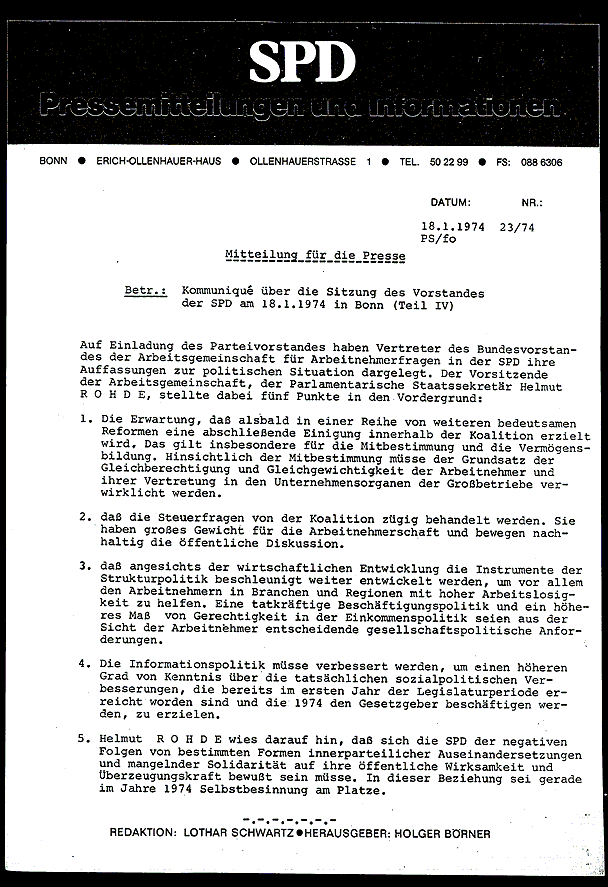 SPD

Pressemitteilungen und Informationen

BONN ● ERICH-OLLENHAUER-HAUS ● OLLENHAUERSTRASSE 1 ● TEL. 50 22 99 ● FS: 088 6306

DATUM: NR.:

18.1.1974 23/74
PS/fo

Mitteilung für die Presse

Betr.: Kommuniqué über die Sitzung des Vorstandes der SPD am 18.1.1974 in Bonn (Teil IV)

Auf Einladung des Parteivorstandes haben Vertreter des Bundesvorstandes der Arbeitsgemeinschaft für Arbeitnehmerfragen in der SPD ihre Auffassungen zur politischen Situation dargelegt. Der Vorsitzende der Arbeitsgemeinschaft, der Parlamentarische Staatssekretär Helmut R O H D E, stellte dabei fünf Punkte in den Vordergrund:

1. Die Erwartung, daß alsbald in einer Reihe von weiteren bedeutsamen Reformen eine abschließende Einigung innerhalb der Koalition erzielt wird. Das gilt insbesondere für die Mitbestimmung und die Vermögensbildung. Hinsichtlich der Mitbestimmung müsse der Grundsatz der Gleichberechtigung und Gleichgewichtigkeit der Arbeitnehmer und ihrer Vertretung in den Unternehmensorganen der Großbetriebe verwirklicht werden.

2. daß die Steuerfragen von der Koalition zügig behandelt werden. Sie haben großes Gewicht für die Arbeitnehmerschaft und bewegen nachhaltig die öffentliche Diskussion.

3. daß angesichts der wirtschaftlichen Entwicklung die Instrumente der Strukturpolitik beschleunigt weiter entwickelt werden, um vor allem den Arbeitnehmern in Branchen und Regionen mit hoher Arbeitslosigkeit zu helfen. Eine tatkräftige Beschäftigungspolitik und ein höheres Maß von Gerechtigkeit in der Einkommenspolitik seien aus der Sicht der Arbeitnehmer entscheidende gesellschaftspolitische Anforderungen.

4. Die Informationspolitik müsse verbessert werden, um einen höheren Grad von Kenntnis über die tatsächlichen sozialpolitischen Verbesserungen, die bereits im ersten Jahr der Legislaturperiode erreicht worden sind und die 1974 den Gesetzgeber beschäftigen werden, zu erzielen.

5. Helmut R O H D E wies darauf hin, daß sich die SPD der negativen Folgen von bestimmten Formen innerparteilicher Auseinandersetzungen und mangelnder Solidarität auf ihre öffentliche Wirksamkeit und Überzeugungskraft bewußt sein müsse. In dieser Beziehung sei gerade im Jahre 1974 Selbstbesinnung am Platze.

-.-.-.-.-.-

REDAKTION: LOTHAR SCHWARTZ ● HERAUSGEBER: HOLGER BÖRNER